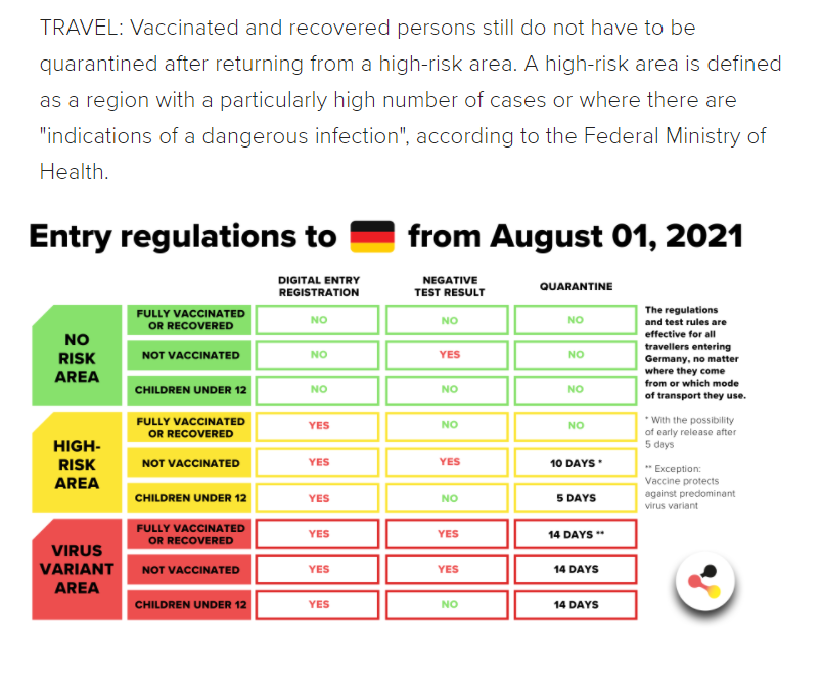 TRAVEL: Vaccinated and recovered persons still do not have to be quarantined after returning from a high-risk area. A high-risk area is defined as a region with a particularly high number of cases or where there are "indications of a dangerous infection", according to the Federal Ministry of Health.

Entry regulations to from August 01, 2021

| | | DIGITAL ENTRY REGISTRATION | NEGATIVE TEST RESULT | QUARANTINE |
|---|---|---|---|---|
| NO RISK AREA | FULLY VACCINATED OR RECOVERED | NO | NO | NO |
| | NOT VACCINATED | NO | YES | NO |
| | CHILDREN UNDER 12 | NO | NO | NO |
| HIGH-RISK AREA | FULLY VACCINATED OR RECOVERED | YES | NO | NO |
| | NOT VACCINATED | YES | YES | 10 DAYS * |
| | CHILDREN UNDER 12 | YES | NO | 5 DAYS |
| VIRUS VARIANT AREA | FULLY VACCINATED OR RECOVERED | YES | YES | 14 DAYS ** |
| | NOT VACCINATED | YES | YES | 14 DAYS |
| | CHILDREN UNDER 12 | YES | NO | 14 DAYS |

The regulations and test rules are effective for all travellers entering Germany, no matter where they come from or which mode of transport they use.

* With the possibility of early release after 5 days

** Exception: Vaccine protects against predominant virus variant